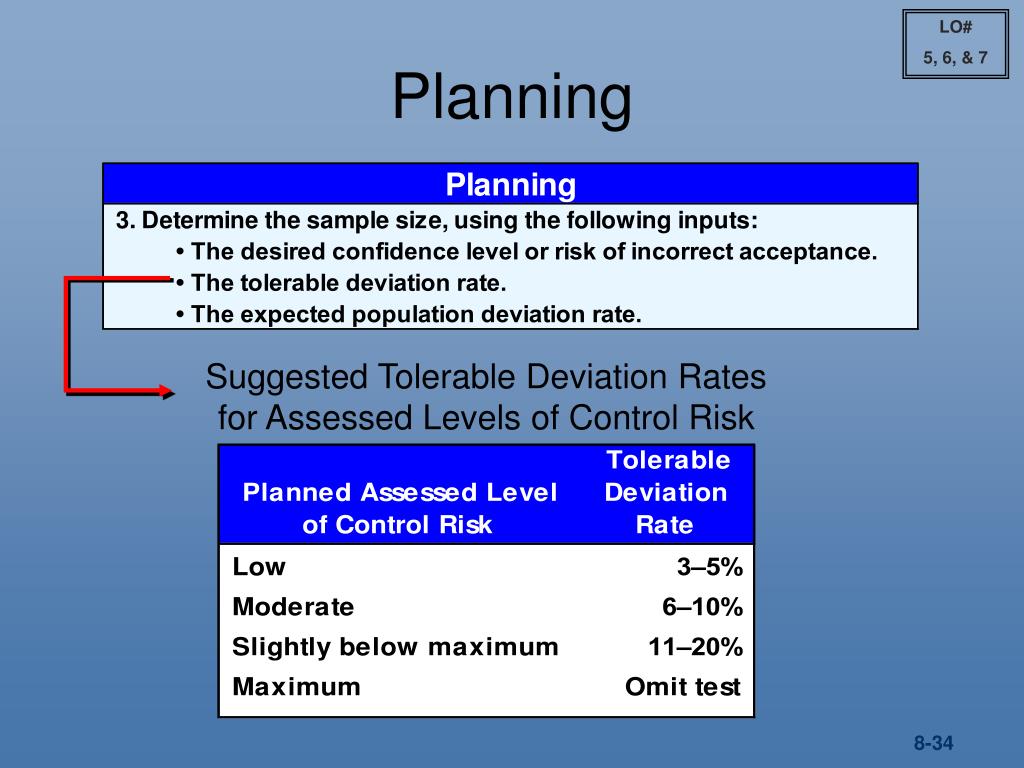 LO#
5, 6, & 7

Planning

Planning

3. Determine the sample size, using the following inputs:
• The desired confidence level or risk of incorrect acceptance.
• The tolerable deviation rate.
• The expected population deviation rate.

Suggested Tolerable Deviation Rates for Assessed Levels of Control Risk

| Planned Assessed Level of Control Risk | Tolerable Deviation Rate |
|---|---|
| Low | 3–5% |
| Moderate | 6–10% |
| Slightly below maximum | 11–20% |
| Maximum | Omit test |

8-34